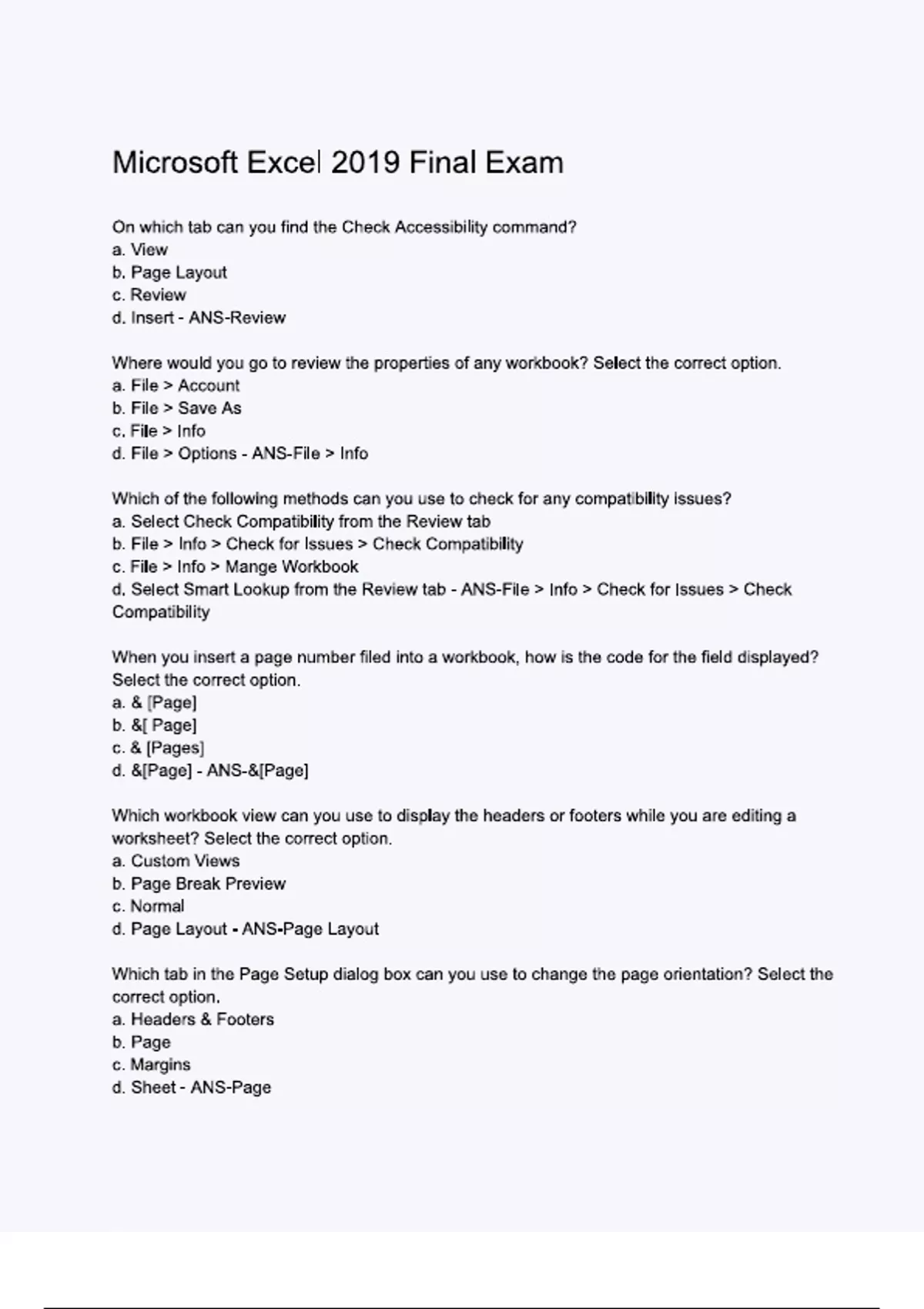 Microsoft Excel 2019 Final Exam

On which tab can you find the Check Accessibility command?
a. View
b. Page Layout
c. Review
d. Insert - ANS-Review

Where would you go to review the properties of any workbook? Select the correct option.
a. File > Account
b. File > Save As
c. File > Info
d. File > Options - ANS-File > Info

Which of the following methods can you use to check for any compatibility issues?
a. Select Check Compatibility from the Review tab
b. File > Info > Check for Issues > Check Compatibility
c. File > Info > Mange Workbook
d. Select Smart Lookup from the Review tab - ANS-File > Info > Check for Issues > Check Compatibility

When you insert a page number filed into a workbook, how is the code for the field displayed? Select the correct option.
a. & [Page]
b. &[ Page]
c. & [Pages]
d. &[Page] - ANS-&[Page]

Which workbook view can you use to display the headers or footers while you are editing a worksheet? Select the correct option.
a. Custom Views
b. Page Break Preview
c. Normal
d. Page Layout - ANS-Page Layout

Which tab in the Page Setup dialog box can you use to change the page orientation? Select the correct option.
a. Headers & Footers
b. Page
c. Margins
d. Sheet - ANS-Page